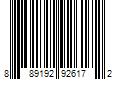 8 89192 92617 2